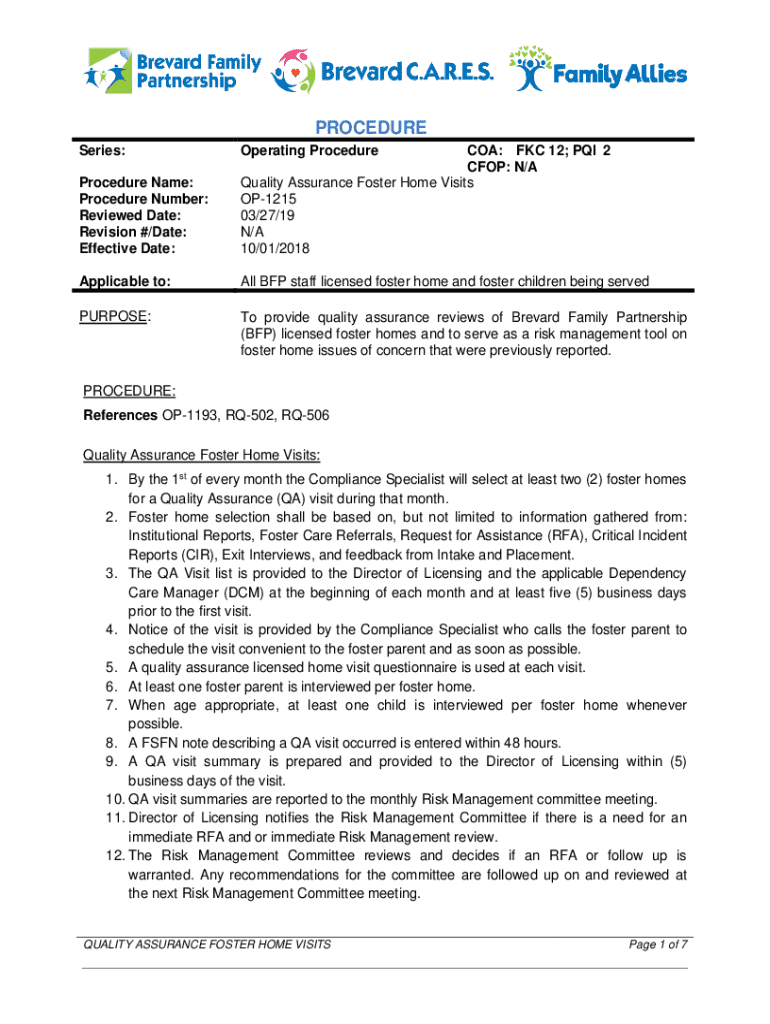 Brevard Family Partnership Brevard C.A.R.E.S. Family Allies

PROCEDURE

| Series: | Operating Procedure | COA: FKC 12; PQI 2 CFOP: N/A |
|---|---|---|
| Procedure Name: | Quality Assurance Foster Home Visits | |
| Procedure Number: | OP-1215 | |
| Reviewed Date: | 03/27/19 | |
| Revision #/Date: | N/A | |
| Effective Date: | 10/01/2018 | |
| Applicable to: | All BFP staff licensed foster home and foster children being served | |
| PURPOSE: | To provide quality assurance reviews of Brevard Family Partnership (BFP) licensed foster homes and to serve as a risk management tool on foster home issues of concern that were previously reported. | |

PROCEDURE:

References OP-1193, RQ-502, RQ-506

Quality Assurance Foster Home Visits:

1. By the $1^{st}$ of every month the Compliance Specialist will select at least two (2) foster homes for a Quality Assurance (QA) visit during that month.
2. Foster home selection shall be based on, but not limited to information gathered from: Institutional Reports, Foster Care Referrals, Request for Assistance (RFA), Critical Incident Reports (CIR), Exit Interviews, and feedback from Intake and Placement.
3. The QA Visit list is provided to the Director of Licensing and the applicable Dependency Care Manager (DCM) at the beginning of each month and at least five (5) business days prior to the first visit.
4. Notice of the visit is provided by the Compliance Specialist who calls the foster parent to schedule the visit convenient to the foster parent and as soon as possible.
5. A quality assurance licensed home visit questionnaire is used at each visit.
6. At least one foster parent is interviewed per foster home.
7. When age appropriate, at least one child is interviewed per foster home whenever possible.
8. A FSFN note describing a QA visit occurred is entered within 48 hours.
9. A QA visit summary is prepared and provided to the Director of Licensing within (5) business days of the visit.
10. QA visit summaries are reported to the monthly Risk Management committee meeting.
11. Director of Licensing notifies the Risk Management Committee if there is a need for an immediate RFA and or immediate Risk Management review.
12. The Risk Management Committee reviews and decides if an RFA or follow up is warranted. Any recommendations for the committee are followed up on and reviewed at the next Risk Management Committee meeting.

QUALITY ASSURANCE FOSTER HOME VISITS Page 1 of 7